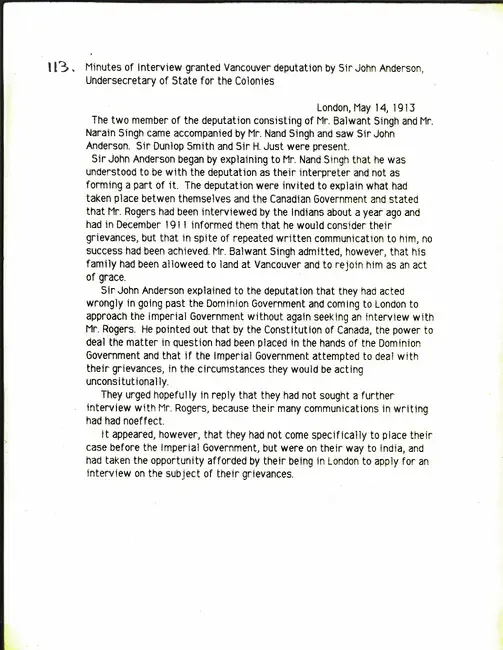 113. Minutes of Interview granted Vancouver deputation by Sir John Anderson, Undersecretary of State for the Colonies

London, May 14, 1913

The two member of the deputation consisting of Mr. Balwant Singh and Mr. Narain Singh came accompanied by Mr. Nand Singh and saw Sir John Anderson. Sir Dunlop Smith and Sir H. Just were present.

Sir John Anderson began by explaining to Mr. Nand Singh that he was understood to be with the deputation as their interpreter and not as forming a part of it. The deputation were invited to explain what had taken place betwen themselves and the Canadian Government and stated that Mr. Rogers had been interviewed by the Indians about a year ago and had in December 1911 informed them that he would consider their grievances, but that in spite of repeated written communication to him, no success had been achieved. Mr. Balwant Singh admitted, however, that his family had been alloweed to land at Vancouver and to rejoin him as an act of grace.

Sir John Anderson explained to the deputation that they had acted wrongly in going past the Dominion Government and coming to London to approach the Imperial Government without again seeking an interview with Mr. Rogers. He pointed out that by the Constitution of Canada, the power to deal the matter in question had been placed in the hands of the Dominion Government and that if the Imperial Government attempted to deal with their grievances, in the circumstances they would be acting unconsitutionally.

They urged hopefully in reply that they had not sought a further interview with Mr. Rogers, because their many communications in writing had had noeffect.

It appeared, however, that they had not come specifically to place their case before the Imperial Government, but were on their way to India, and had taken the opportunity afforded by their being in London to apply for an interview on the subject of their grievances.